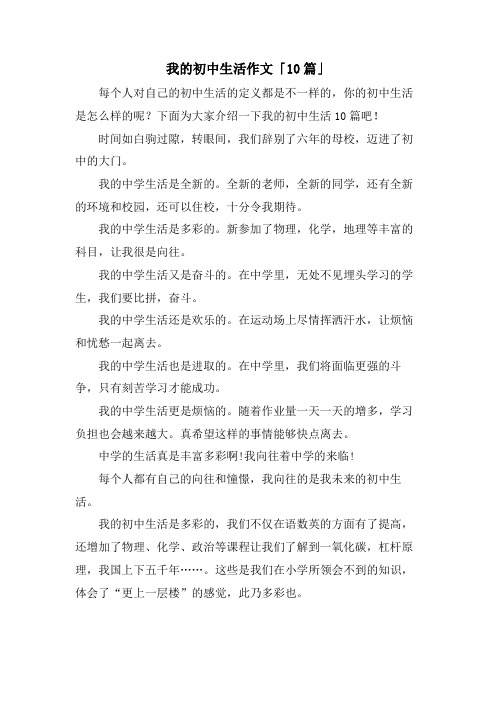 我的初中生活作文「10篇」

每个人对自己的初中生活的定义都是不一样的，你的初中生活是怎么样的呢？下面为大家介绍一下我的初中生活10篇吧！

时间如白驹过隙，转眼间，我们辞别了六年的母校，迈进了初中的大门。

我的中学生活是全新的。全新的老师，全新的同学，还有全新的环境和校园，还可以住校，十分令我期待。

我的中学生活是多彩的。新参加了物理，化学，地理等丰富的科目，让我很是向往。

我的中学生活又是奋斗的。在中学里，无处不见埋头学习的学生，我们要比拼，奋斗。

我的中学生活还是欢乐的。在运动场上尽情挥洒汗水，让烦恼和忧愁一起离去。

我的中学生活也是进取的。在中学里，我们将面临更强的斗争，只有刻苦学习才能成功。

我的中学生活更是烦恼的。随着作业量一天一天的增多，学习负担也会越来越大。真希望这样的事情能够快点离去。

中学的生活真是丰富多彩啊!我向往着中学的来临!

每个人都有自己的向往和憧憬，我向往的是我未来的初中生活。

我的初中生活是多彩的，我们不仅在语数英的方面有了提高，还增加了物理、化学、政治等课程让我们了解到一氧化碳，杠杆原理，我国上下五千年……。这些是我们在小学所领会不到的知识，体会了“更上一层楼”的感觉，此乃多彩也。